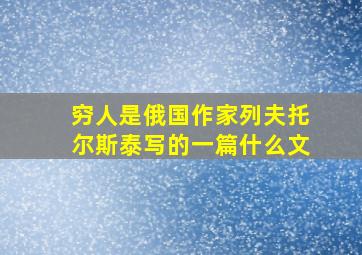 穷人是俄国作家列夫托尔斯泰写的一篇什么文